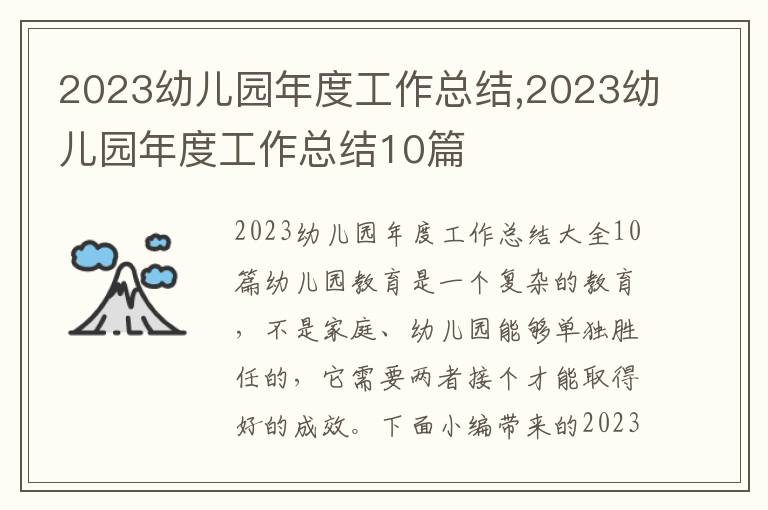 2023幼儿园年度工作总结,2023幼儿园年度工作总结10篇

2023幼儿园年度工作总结大全10篇幼儿园教育是一个复杂的教育，不是家庭、幼儿园能够单独胜任的，它需要两者接个才能取得好的成效。下面小编带来的2023